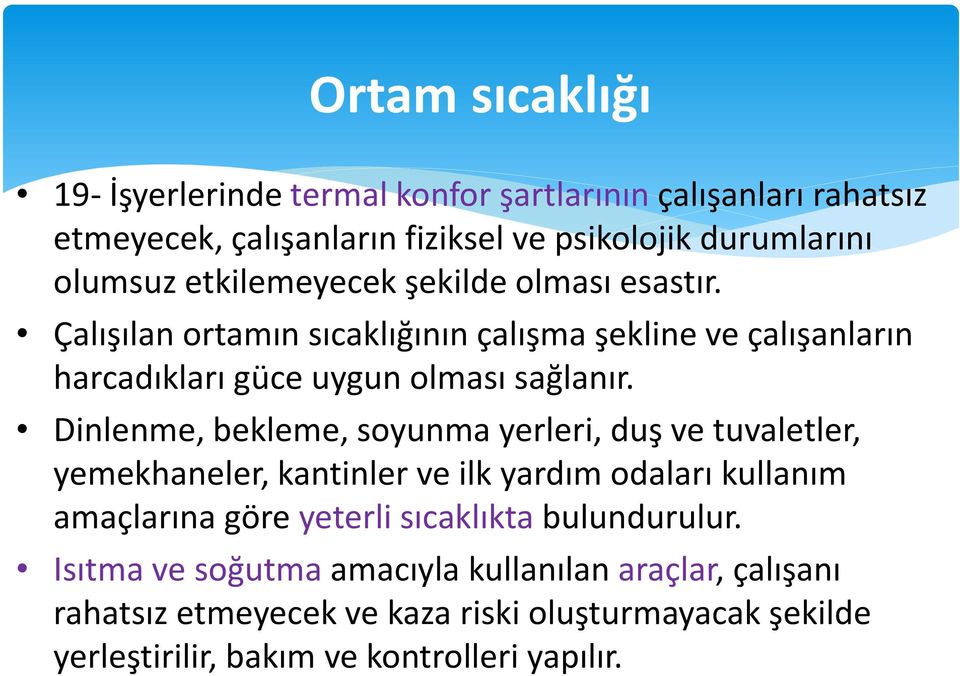 Ortam sıcaklığı

• 19- İşyerlerinde termal konfor şartlarının çalışanları rahatsız etmeyecek, çalışanların fiziksel ve psikolojik durumlarını olumsuz etkilemeyecek şekilde olması esastır.

• Çalışılan ortamın sıcaklığının çalışma şekline ve çalışanların harcadıkları güce uygun olması sağlanır.

• Dinlenme, bekleme, soyunma yerleri, duş ve tuvaletler, yemekhaneler, kantinler ve ilk yardım odaları kullanım amaçlarına göre yeterli sıcaklıkta bulundurulur.

• Isıtma ve soğutma amacıyla kullanılan araçlar, çalışanı rahatsız etmeyecek ve kaza riski oluşturmayacak şekilde yerleştirilir, bakım ve kontrolleri yapılır.